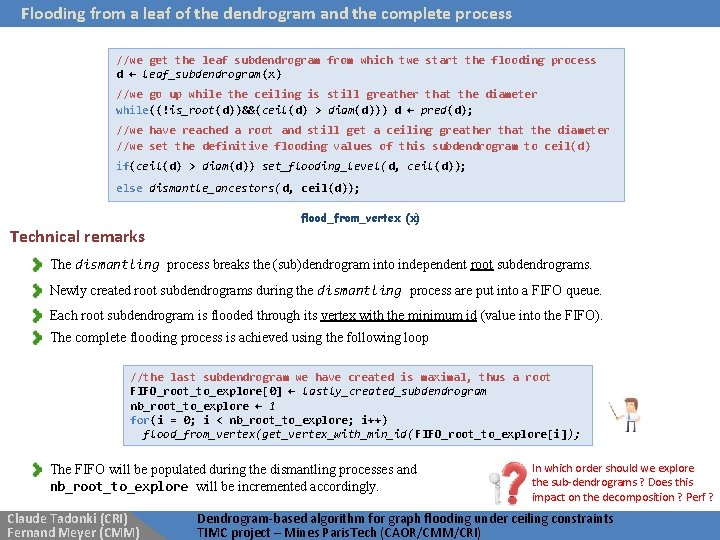 Flooding from a leaf of the dendrogram and the complete process

//we get the leaf subdendrogram from which twe start the flooding process
d ← leaf_subdendrogram(x)
//we go up while the ceiling is still greather that the diameter
while((!is_root(d))&&(ceil(d) > diam(d))) d ← pred(d);
//we have reached a root and still get a ceiling greather that the diameter
//we set the definitive flooding values of this subdendrogram to ceil(d)
if(ceil(d) > diam(d)) set_flooding_level(d, ceil(d));
else dismantle_ancestors(d, ceil(d));

flood_from_vertex (x)

Technical remarks

The dismantling process breaks the (sub)dendrogram into independent root subdendrograms.

Newly created root subdendrograms during the dismantling process are put into a FIFO queue.

Each root subdendrogram is flooded through its vertex with the minimum id (value into the FIFO).

The complete flooding process is achieved using the following loop

//the last subdendrogram we have created is maximal, thus a root
FIFO_root_to_explore[0] ← lastly_created_subdendrogram
nb_root_to_explore ← 1
for(i = 0; i < nb_root_to_explore; i++)
flood_from_vertex(get_vertex_with_min_id(FIFO_root_to_explore[i]);

The FIFO will be populated during the dismantling processes and nb_root_to_explore will be incremented accordingly.

In which order should we explore the sub-dendrograms ? Does this impact on the decomposition ? Perf ?

Claude Tadonki (CRI)
Fernand Meyer (CMM)

Dendrogram-based algorithm for graph flooding under ceiling constraints
TIMC project – Mines ParisTech (CAOR/CMM/CRI)